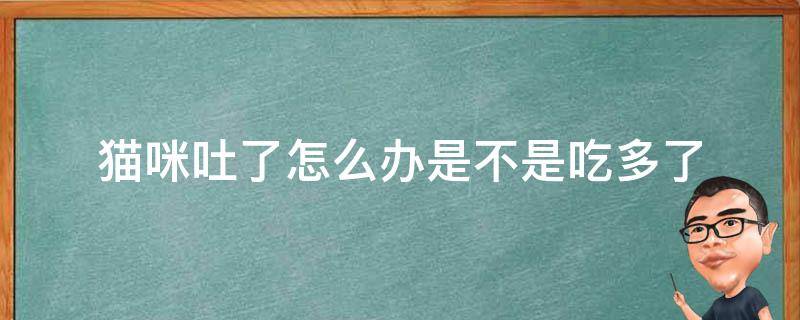 猫咪吐了怎么办是不是吃多了